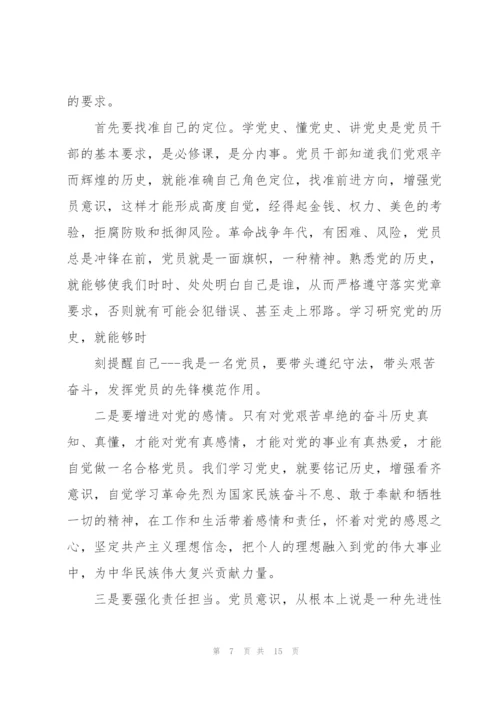 的要求。

首先要找准自己的定位。学党史、懂党史、讲党史是党员干部的基本要求，是必修课，是分内事。党员干部知道我们党艰辛而辉煌的历史，就能准确自己角色定位，找准前进方向，增强党员意识，这样才能形成高度自觉，经得起金钱、权力、美色的考验，拒腐防败和抵御风险。革命战争年代，有困难、风险，党员总是冲锋在前，党员就是一面旗帜，一种精神。熟悉党的历史，就能够使我们时时、处处明白自己是谁，从而严格遵守落实党章要求，否则就有可能会犯错误、甚至走上邪路。学习研究党的历史，就能够时

刻提醒自己---我是一名党员，要带头遵纪守法，带头艰苦奋斗，发挥党员的先锋模范作用。

二是要增进对党的感情。只有对党艰苦卓绝的奋斗历史真知、真懂，才能对党有真感情，才能对党的事业有真热爱，才能自觉做一名合格党员。我们学习党史，就要铭记历史，增强看齐意识，自觉学习革命先烈为国家民族奋斗不息、敢于奉献和牺牲一切的精神，在工作和生活带着感情和责任，怀着对党的感恩之心，坚定共产主义理想信念，把个人的理想融入到党的伟大事业中，为中华民族伟大复兴贡献力量。

三是要强化责任担当。党员意识，从根本上说是一种先进性

第 7 页 共 15 页